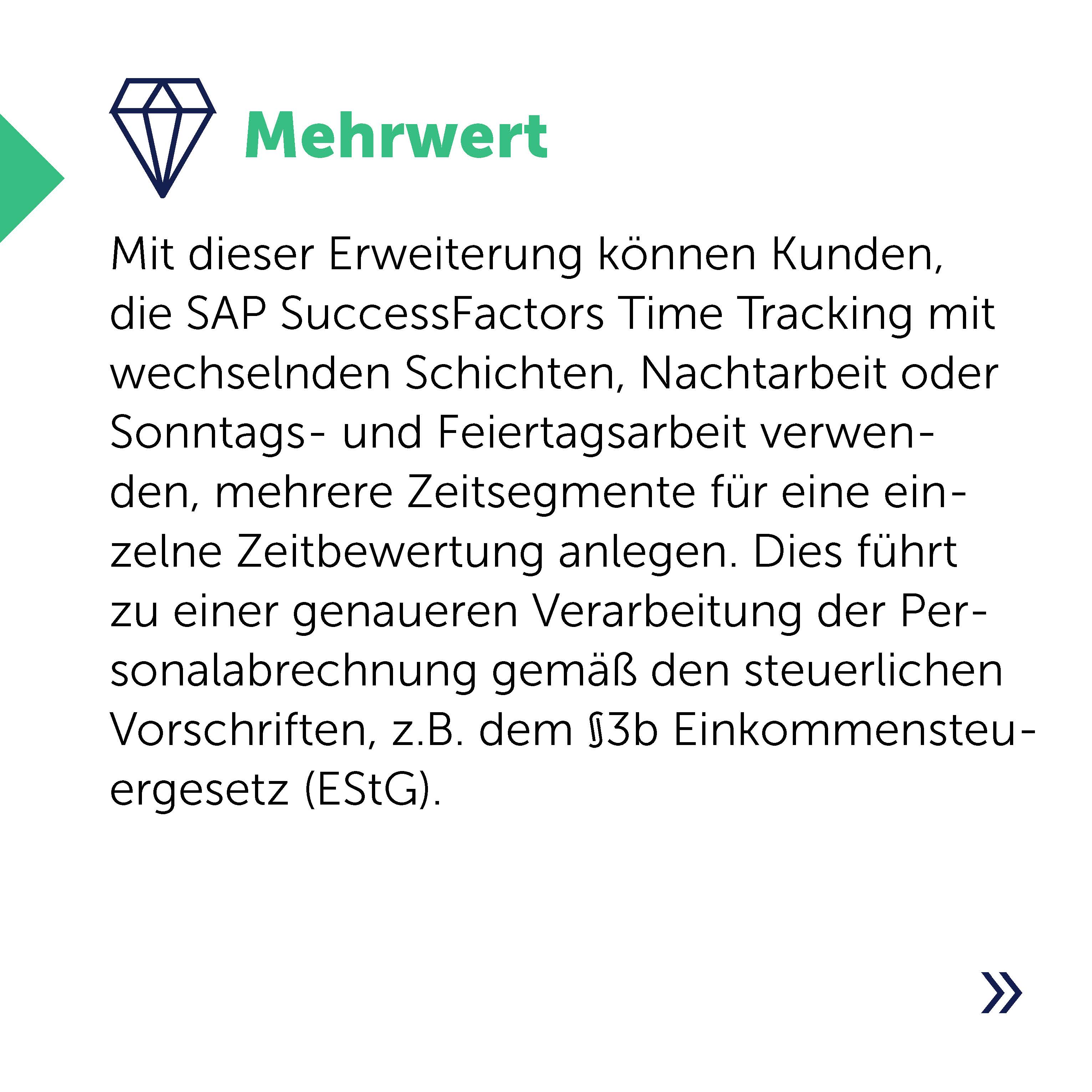 Mehrwert

Mit dieser Erweiterung können Kunden, die SAP SuccessFactors Time Tracking mit wechselnden Schichten, Nachtarbeit oder Sonntags- und Feiertagsarbeit verwenden, mehrere Zeitsegmente für eine einzelne Zeitbewertung anlegen. Dies führt zu einer genaueren Verarbeitung der Personalabrechnung gemäß den steuerlichen Vorschriften, z.B. dem §3b Einkommensteuergesetz (EStG).

»